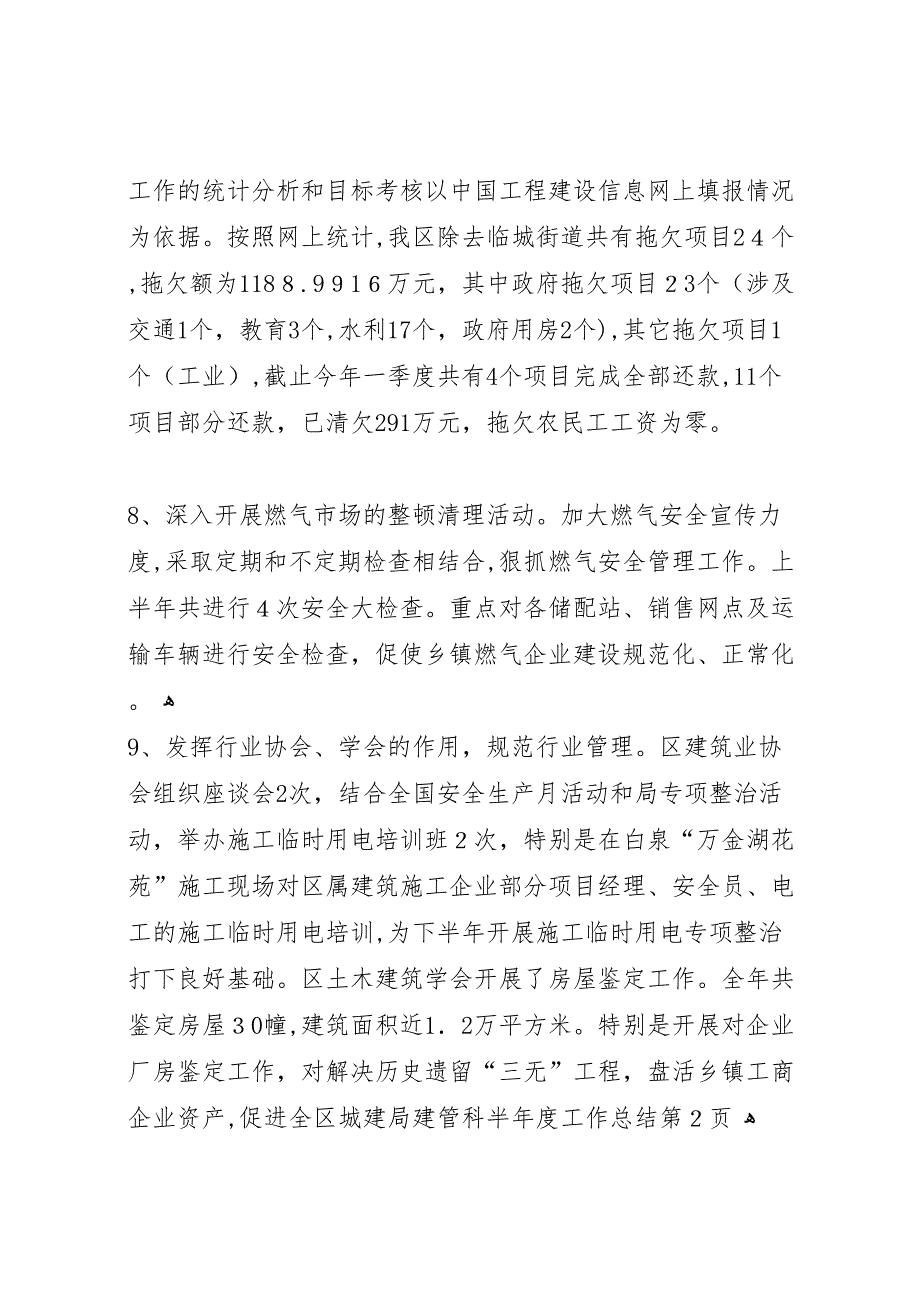 工作的统计分析和目标考核以中国工程建设信息网上填报情况为依据。按照网上统计,我区除去临城街道共有拖欠项目24个,拖欠额为1188.9916万元，其中政府拖欠项目23个（涉及交通1个，教育3个,水利17个，政府用房2个),其它拖欠项目1个（工业）,截止今年一季度共有4个项目完成全部还款,11个项目部分还款，已清欠291万元，拖欠农民工工资为零。

8、深入开展燃气市场的整顿清理活动。加大燃气安全宣传力度,采取定期和不定期检查相结合,狠抓燃气安全管理工作。上半年共进行4次安全大检查。重点对各储配站、销售网点及运输车辆进行安全检查，促使乡镇燃气企业建设规范化、正常化。

9、发挥行业协会、学会的作用，规范行业管理。区建筑业协会组织座谈会2次，结合全国安全生产月活动和局专项整治活动，举办施工临时用电培训班2次，特别是在白泉“万金湖花苑”施工现场对区属建筑施工企业部分项目经理、安全员、电工的施工临时用电培训,为下半年开展施工临时用电专项整治打下良好基础。区土木建筑学会开展了房屋鉴定工作。全年共鉴定房屋30幢,建筑面积近1.2万平方米。特别是开展对企业厂房鉴定工作，对解决历史遗留“三无”工程，盘活乡镇工商企业资产,促进全区城建局建管科半年度工作总结第2页